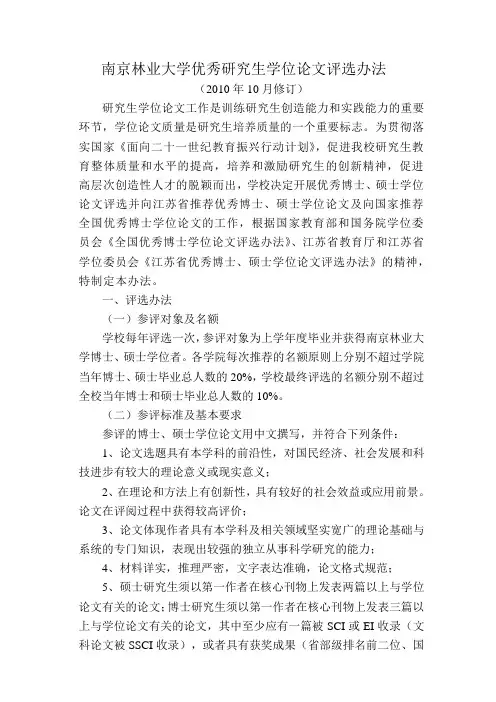 南京林业大学优秀研究生学位论文评选办法

（2010 年 10 月修订）

研究生学位论文工作是训练研究生创造能力和实践能力的重要环节，学位论文质量是研究生培养质量的一个重要标志。为贯彻落实国家《面向二十一世纪教育振兴行动计划》，促进我校研究生教育整体质量和水平的提高，培养和激励研究生的创新精神，促进高层次创造性人才的脱颖而出，学校决定开展优秀博士、硕士学位论文评选并向江苏省推荐优秀博士、硕士学位论文及向国家推荐全国优秀博士学位论文的工作，根据国家教育部和国务院学位委员会《全国优秀博士学位论文评选办法》、江苏省教育厅和江苏省学位委员会《江苏省优秀博士、硕士学位论文评选办法》的精神，特制定本办法。

一、评选办法

（一）参评对象及名额

学校每年评选一次，参评对象为上学年度毕业并获得南京林业大学博士、硕士学位者。各学院每次推荐的名额原则上分别不超过学院当年博士、硕士毕业总人数的 20%，学校最终评选的名额分别不超过全校当年博士和硕士毕业总人数的 10%。

（二）参评标准及基本要求

参评的博士、硕士学位论文用中文撰写，并符合下列条件：

1、论文选题具有本学科的前沿性，对国民经济、社会发展和科技进步有较大的理论意义或现实意义；

2、在理论和方法上有创新性，具有较好的社会效益或应用前景。论文在评阅过程中获得较高评价；

3、论文体现作者具有本学科及相关领域坚实宽广的理论基础与系统的专门知识，表现出较强的独立从事科学研究的能力；

4、材料详实，推理严密，文字表达准确，论文格式规范；

5、硕士研究生须以第一作者在核心刊物上发表两篇以上与学位论文有关的论文；博士研究生须以第一作者在核心刊物上发表三篇以上与学位论文有关的论文，其中至少应有一篇被 SCI 或 EI 收录（文科论文被 SSCI 收录），或者具有获奖成果（省部级排名前二位、国